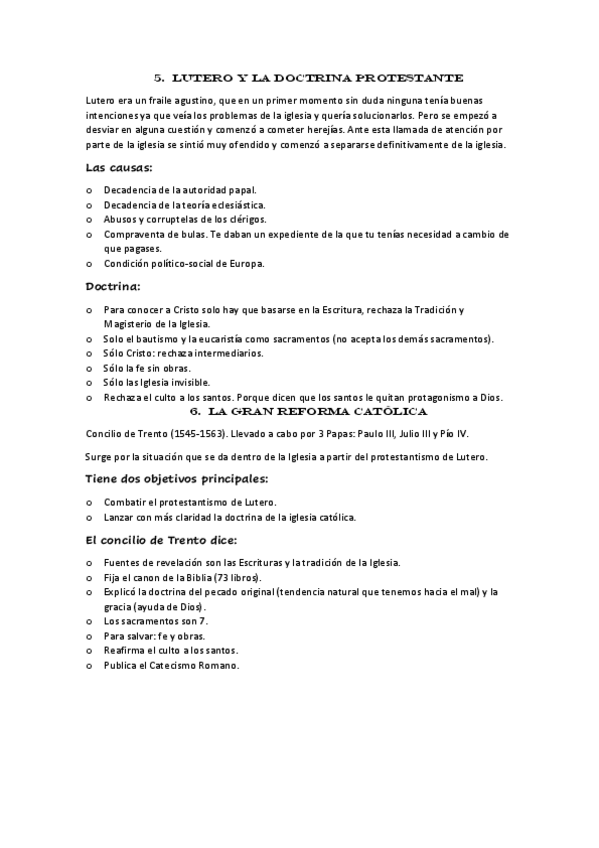 5. LUTERO Y LA DOCTRINA PROTESTANTE

Lutero era un fraile agustino, que en un primer momento sin duda ninguna tenía buenas intenciones ya que veía los problemas de la iglesia y quería solucionarlos. Pero se empezó a desviar en alguna cuestión y comenzó a cometer herejías. Ante esta llamada de atención por parte de la iglesia se sintió muy ofendido y comenzó a separarse definitivamente de la iglesia.

Las causas:

o Decadencia de la autoridad papal.
o Decadencia de la teoría eclesiástica.
o Abusos y corruptelas de los clérigos.
o Compraventa de bulas. Te daban un expediente de la que tu tenías necesidad a cambio de que pagases.
o Condición político-social de Europa.

Doctrina:

o Para conocer a Cristo solo hay que basarse en la Escritura, rechaza la Tradición y Magisterio de la Iglesia.
o Solo el bautismo y la eucaristía como sacramentos (no acepta los demás sacramentos).
o Sólo Cristo: rechaza intermediarios.
o Sólo la fe sin obras.
o Sólo las Iglesia invisible.
o Rechaza el culto a los santos. Porque dicen que los santos le quitan protagonismo a Dios.

6. LA GRAN REFORMA CATÓLICA

Concilio de Trento (1545-1563). Llevado a cabo por 3 Papas: Paulo III, Julio III y Pío IV.

Surge por la situación que se da dentro de la Iglesia a partir del protestantismo de Lutero.

Tiene dos objetivos principales:

o Combatir el protestantismo de Lutero.
o Lanzar con más claridad la doctrina de la iglesia católica.

El concilio de Trento dice:

o Fuentes de revelación son las Escrituras y la tradición de la Iglesia.
o Fija el canon de la Biblia (73 libros).
o Explicó la doctrina del pecado original (tendencia natural que tenemos hacia el mal) y la gracia (ayuda de Dios).
o Los sacramentos son 7.
o Para salvar: fe y obras.
o Reafirma el culto a los santos.
o Publica el Catecismo Romano.